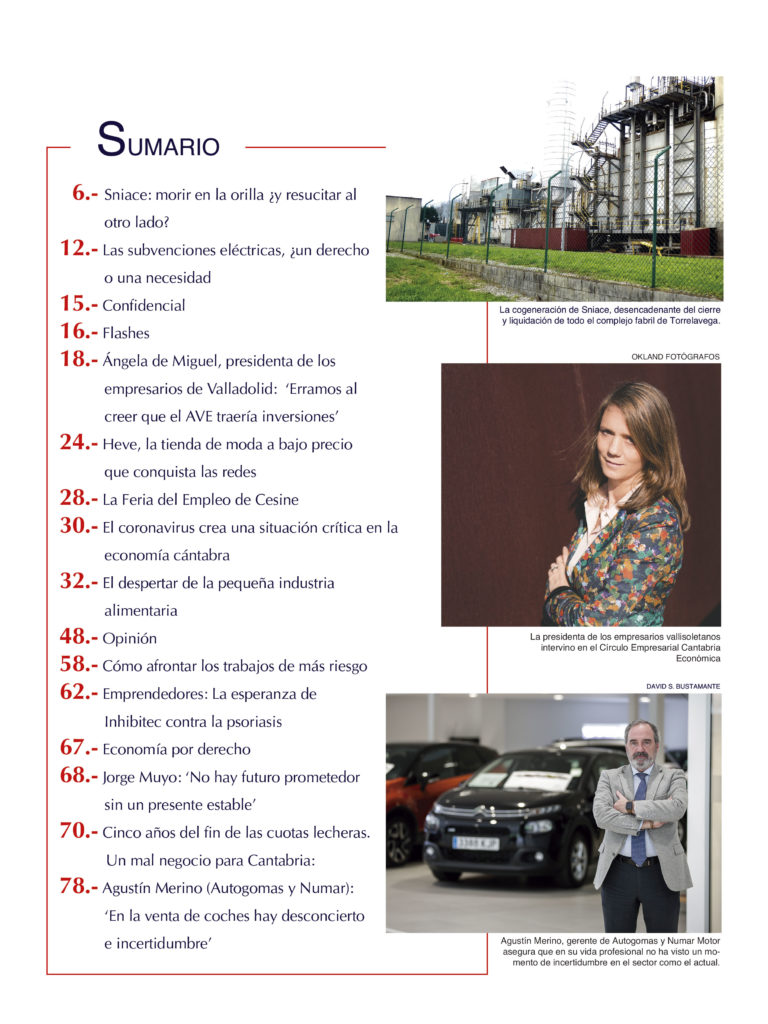 SUMARIO

6.- Sniace: morir en la orilla ¿y resucitar al otro lado?

12.- Las subvenciones eléctricas, ¿un derecho o una necesidad

15.- Confidencial

16.- Flashes

18.- Ángela de Miguel, presidenta de los empresarios de Valladolid: 'Erramos al creer que el AVE traería inversiones'

24.- Heve, la tienda de moda a bajo precio que conquista las redes

28.- La Feria del Empleo de Cesine

30.- El coronavirus crea una situación crítica en la economía cántabra

32.- El despertar de la pequeña industria alimentaria

48.- Opinión

58.- Cómo afrontar los trabajos de más riesgo

62.- Emprendedores: La esperanza de Inhibitec contra la psoriasis

67.- Economía por derecho

68.- Jorge Muyo: 'No hay futuro prometedor sin un presente estable'

70.- Cinco años del fin de las cuotas lecheras. Un mal negocio para Cantabria:

78.- Agustín Merino (Autogomas y Numar): 'En la venta de coches hay desconcierto e incertidumbre'

La cogeneración de Sniace, desencadenante del cierre y liquidación de todo el complejo fabril de Torrelavega.

OKLAND FOTÓGRAFOS

La presidenta de los empresarios vallisoletanos intervino en el Círculo Empresarial Cantabria Económica

DAVID S. BUSTAMANTE

3388 KJP

Agustín Merino, gerente de Autogomas y Numar Motor asegura que en su vida profesional no ha visto un momento de incertidumbre en el sector como el actual.